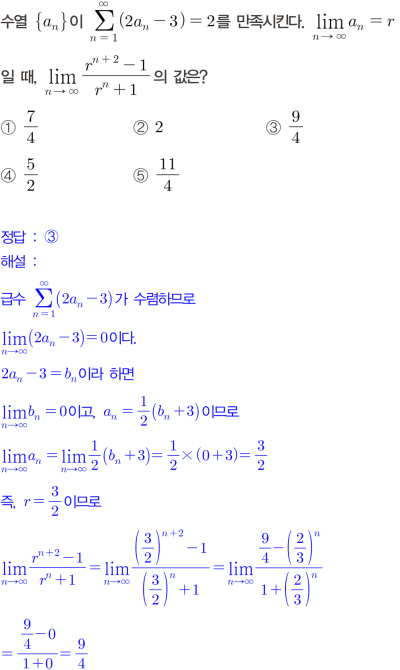 수열 $\{a_n\}$이 $\sum_{n=1}^{\infty}(2a_n-3)=2$를 만족시킨다. $\lim_{n\to\infty}a_n=r$일 때, $\lim_{n\to\infty}\frac{r^{n+2}-1}{r^n+1}$의 값은?

① $\frac{7}{4}$ ② 2 ③ $\frac{9}{4}$

④ $\frac{5}{2}$ ⑤ $\frac{11}{4}$

정답 : ③

해설 :

급수 $\sum_{n=1}^{\infty}(2a_n-3)$가 수렴하므로

$\lim_{n\to\infty}(2a_n-3)=0$이다.

$2a_n-3=b_n$이라 하면

$\lim_{n\to\infty}b_n=0$이고, $a_n=\frac{1}{2}(b_n+3)$이므로

$\lim_{n\to\infty}a_n=\lim_{n\to\infty}\frac{1}{2}(b_n+3)=\frac{1}{2}\times(0+3)=\frac{3}{2}$

즉, $r=\frac{3}{2}$이므로

$\lim_{n\to\infty}\frac{r^{n+2}-1}{r^n+1}=\lim_{n\to\infty}\frac{\left(\frac{3}{2}\right)^{n+2}-1}{\left(\frac{3}{2}\right)^n+1}=\lim_{n\to\infty}\frac{\frac{9}{4}-\left(\frac{2}{3}\right)^n}{1+\left(\frac{2}{3}\right)^n}$

$=\frac{\frac{9}{4}-0}{1+0}=\frac{9}{4}$